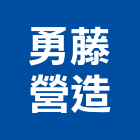 勇藤
營造